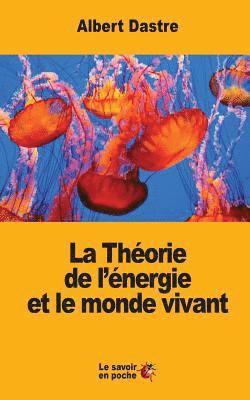 Albert Dastre

La Théorie de l'énergie et le monde vivant

Le savoir en poche